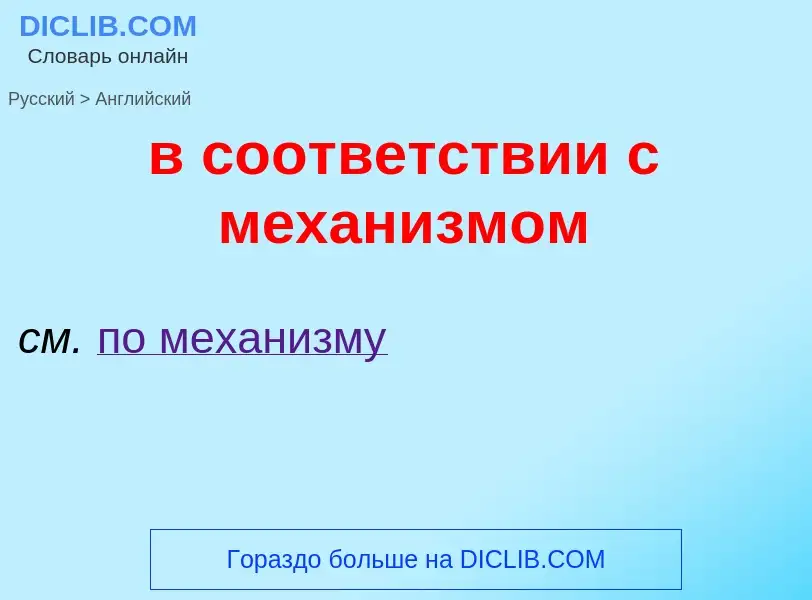 DICLIB.COM
Словарь онлайн

Русский > Английский

в соответствии с механизмом

см. по механизму

Гораздо больше на DICLIB.COM